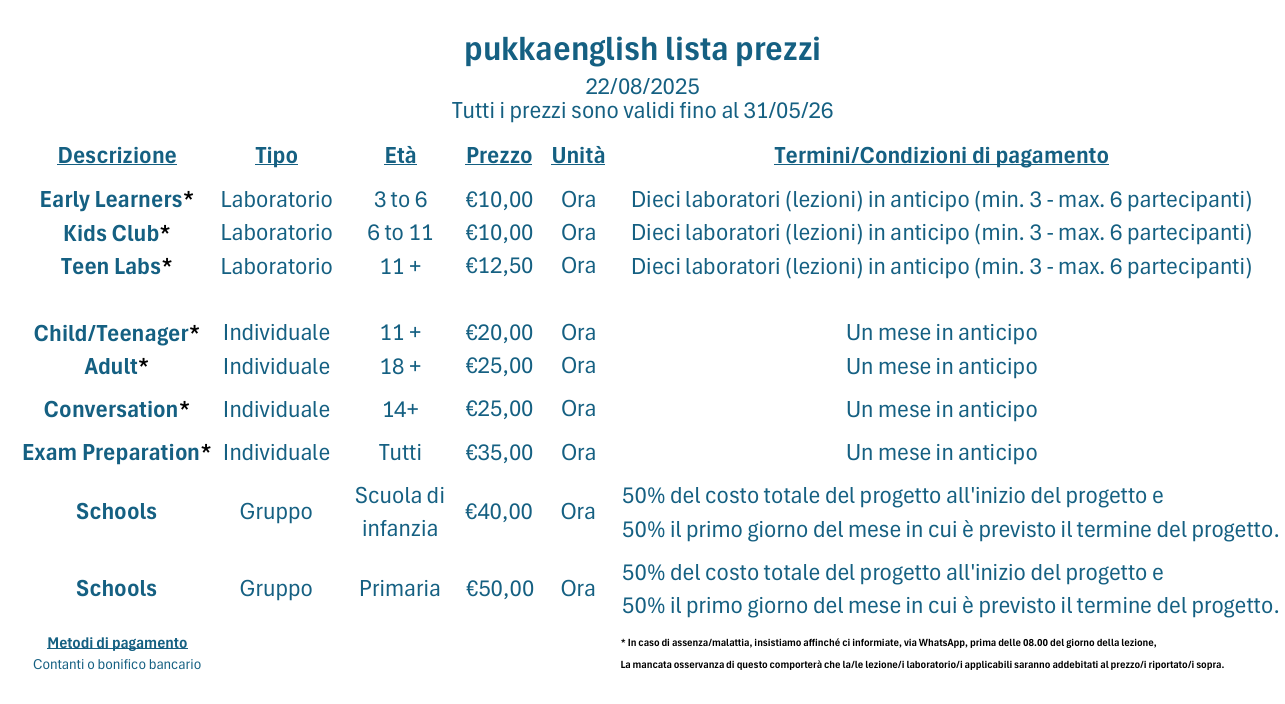 pukkaenglish lista prezzi
22/08/2025
Tutti i prezzi sono validi fino al 31/05/26

| Descrizione | Tipo | Età | Prezzo | Unità | Termini/Condizioni di pagamento |
|---|---|---|---|---|---|
| Early Learners* | Laboratorio | 3 to 6 | €10,00 | Ora | Dieci laboratori (lezioni) in anticipo (min. 3 - max. 6 partecipanti) |
| Kids Club* | Laboratorio | 6 to 11 | €10,00 | Ora | Dieci laboratori (lezioni) in anticipo (min. 3 - max. 6 partecipanti) |
| Teen Labs* | Laboratorio | 11 + | €12,50 | Ora | Dieci laboratori (lezioni) in anticipo (min. 3 - max. 6 partecipanti) |
| Child/Teenager* | Individuale | 11 + | €20,00 | Ora | Un mese in anticipo |
| Adult* | Individuale | 18 + | €25,00 | Ora | Un mese in anticipo |
| Conversation* | Individuale | 14+ | €25,00 | Ora | Un mese in anticipo |
| Exam Preparation* | Individuale | Tutti | €35,00 | Ora | Un mese in anticipo |
| Schools | Gruppo | Scuola di infanzia | €40,00 | Ora | 50% del costo totale del progetto all'inizio del progetto e 50% il primo giorno del mese in cui è previsto il termine del progetto. |
| Schools | Gruppo | Primaria | €50,00 | Ora | 50% del costo totale del progetto all'inizio del progetto e 50% il primo giorno del mese in cui è previsto il termine del progetto. |

Metodi di pagamento
Contanti o bonifico bancario

* In caso di assenza/malattia, insistiamo affinché ci informiate, via WhatsApp, prima delle 08.00 del giorno della lezione,
La mancata osservanza di questo comporterà che la/le lezione/i laboratorio/i applicabili saranno addebitati al prezzo/i riportato/i sopra.